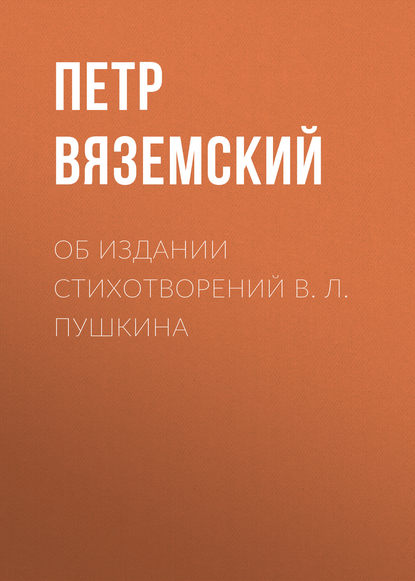 ПЕТР ВЯЗЕМСКИЙ

ОБ ИЗДАНИИ СТИХОТВОРЕНИЙ В. Л. ПУШКИНА